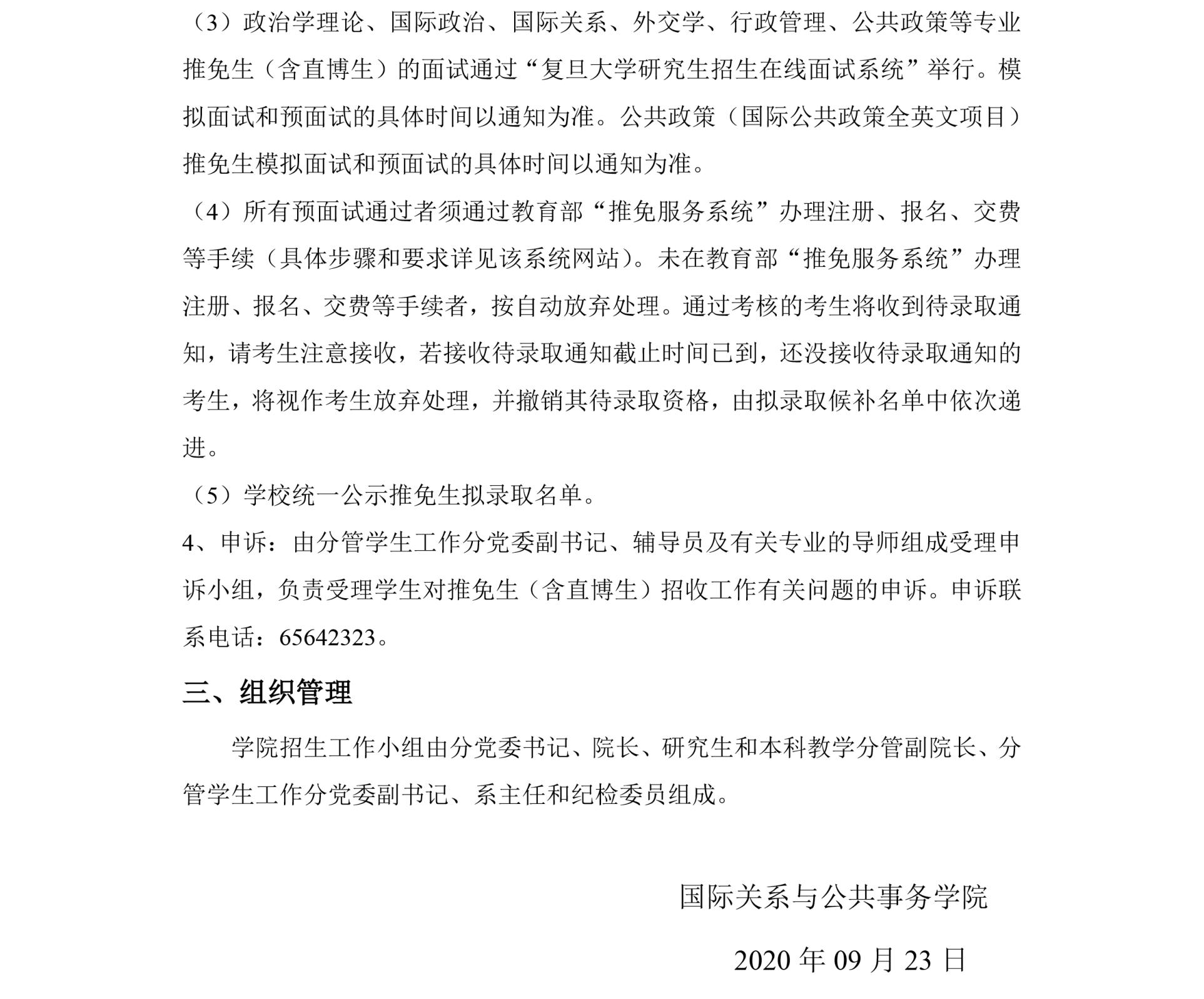 （3）政治学理论、国际政治、国际关系、外交学、行政管理、公共政策等专业推免生（含直博生）的面试通过“复旦大学研究生招生在线面试系统”举行。模拟面试和预面试的具体时间以通知为准。公共政策（国际公共政策全英文项目）推免生模拟面试和预面试的具体时间以通知为准。

（4）所有预面试通过者须通过教育部“推免服务系统”办理注册、报名、交费等手续（具体步骤和要求详见该系统网站）。未在教育部“推免服务系统”办理注册、报名、交费等手续者，按自动放弃处理。通过考核的考生将收到待录取通知，请考生注意接收，若接收待录取通知截止时间已到，还没接收待录取通知的考生，将视作考生放弃处理，并撤销其待录取资格，由拟录取候补名单中依次递进。

（5）学校统一公示推免生拟录取名单。

4、申诉：由分管学生工作分党委副书记、辅导员及有关专业的导师组成受理申诉小组，负责受理学生对推免生（含直博生）招收工作有关问题的申诉。申诉联系电话：65642323。

三、组织管理

学院招生工作小组由分党委书记、院长、研究生和本科教学分管副院长、分管学生工作分党委副书记、系主任和纪检委员组成。

国际关系与公共事务学院

2020 年 09 月 23 日